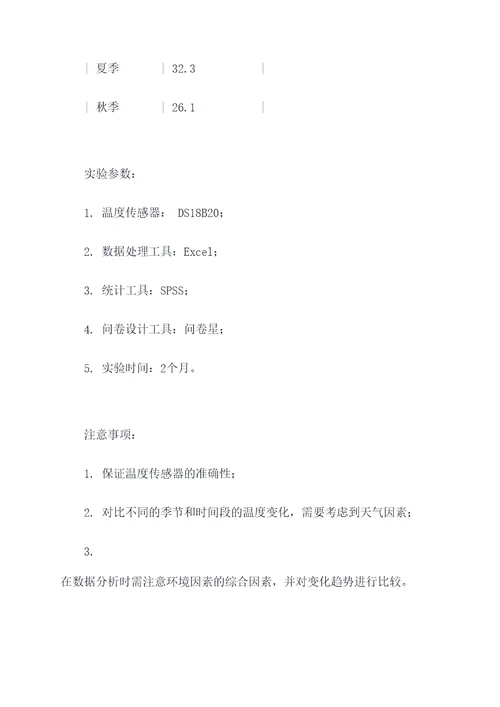 | 夏季 | 32.3 |

| 秋季 | 26.1 |

实验参数：

1. 温度传感器： DS18B20；

2. 数据处理工具：Excel；

3. 统计工具：SPSS；

4. 问卷设计工具：问卷星；

5. 实验时间：2个月。

注意事项：

1. 保证温度传感器的准确性；

2. 对比不同的季节和时间段的温度变化，需要考虑到天气因素；

3.

在数据分析时需注意环境因素的综合因素，并对变化趋势进行比较。